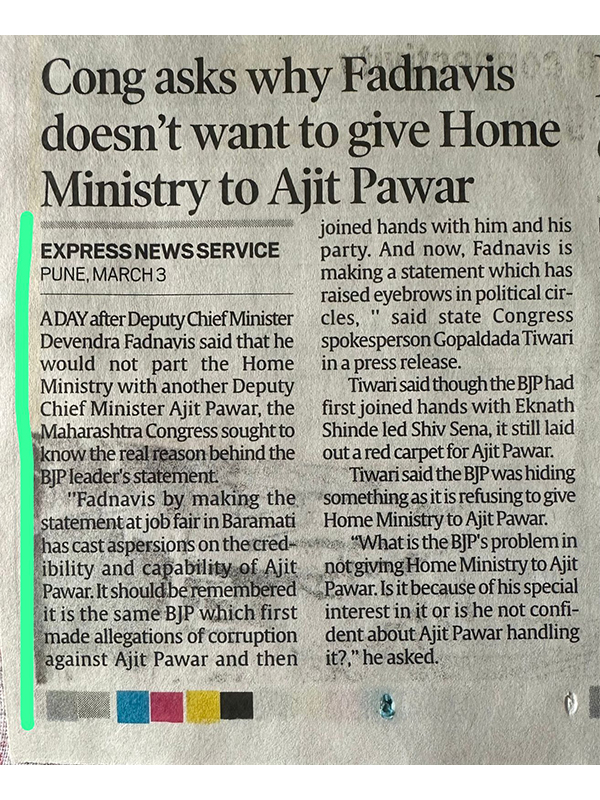 Cong asks why Fadnavis doesn't want to give Home Ministry to Ajit Pawar

EXPRESS NEWS SERVICE
PUNE, MARCH 3

A DAY after Deputy Chief Minister Devendra Fadnavis said that he would not part the Home Ministry with another Deputy Chief Minister Ajit Pawar, the Maharashtra Congress sought to know the real reason behind the BJP leader's statement.

"Fadnavis by making the statement at job fair in Baramati has cast aspersions on the credibility and capability of Ajit Pawar. It should be remembered it is the same BJP which first made allegations of corruption against Ajit Pawar and then joined hands with him and his party. And now, Fadnavis is making a statement which has raised eyebrows in political circles, " said state Congress spokesperson Gopaldada Tiwari in a press release.

Tiwari said though the BJP had first joined hands with Eknath Shinde led Shiv Sena, it still laid out a red carpet for Ajit Pawar.

Tiwari said the BJP was hiding something as it is refusing to give Home Ministry to Ajit Pawar.

"What is the BJP's problem in not giving Home Ministry to Ajit Pawar. Is it because of his special interest in it or is he not confident about Ajit Pawar handling it?," he asked.